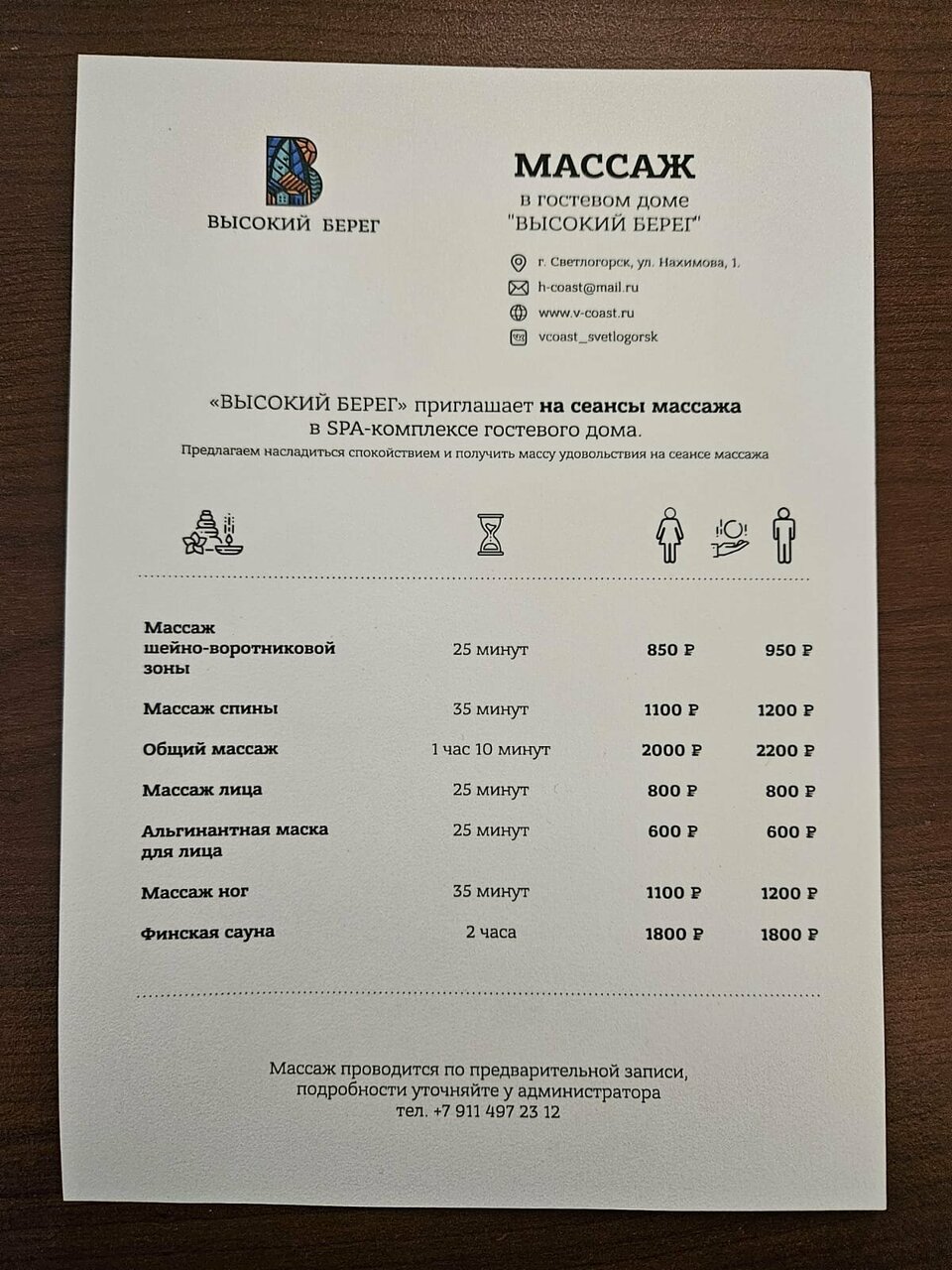 ВЫСОКИЙ БЕРЕГ

МАССАЖ
в гостевом доме
"ВЫСОКИЙ БЕРЕГ"

г. Светлогорск, ул. Нахимова, 1.
h-coast@mail.ru
www.v-coast.ru
vcoast_svetlogorsk

«ВЫСОКИЙ БЕРЕГ» приглашает на сеансы массажа в SPA-комплексе гостевого дома.
Предлагаем насладиться спокойствием и получить массу удовольствия на сеансе массажа

| | | | |
|---|---|---|---|
| Массаж шейно-воротниковой зоны | 25 минут | 850 ₽ | 950 ₽ |
| Массаж спины | 35 минут | 1100 ₽ | 1200 ₽ |
| Общий массаж | 1 час 10 минут | 2000 ₽ | 2200 ₽ |
| Массаж лица | 25 минут | 800 ₽ | 800 ₽ |
| Альгинантная маска для лица | 25 минут | 600 ₽ | 600 ₽ |
| Массаж ног | 35 минут | 1100 ₽ | 1200 ₽ |
| Финская сауна | 2 часа | 1800 ₽ | 1800 ₽ |

Массаж проводится по предварительной записи, подробности уточняйте у администратора
тел. +7 911 497 23 12